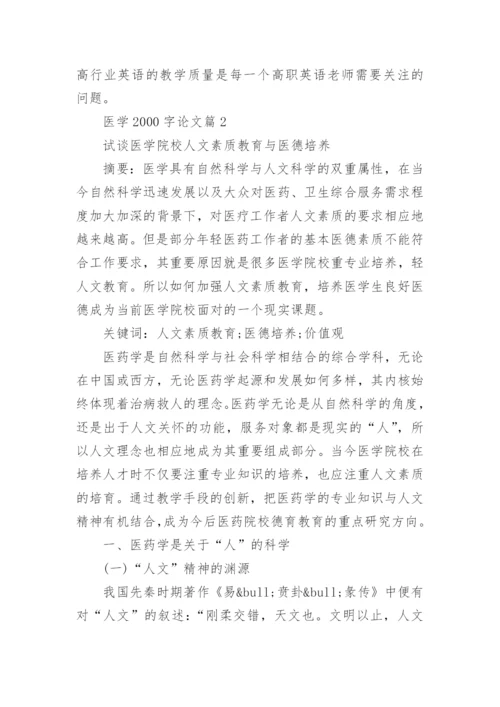 高行业英语的教学质量是每一个高职英语老师需要关注的问题。

医学2000字论文篇2

试谈医学院校人文素质教育与医德培养

摘要：医学具有自然科学与人文科学的双重属性，在当今自然科学迅速发展以及大众对医药、卫生综合服务需求程度加大加深的背景下，对医疗工作者人文素质的要求相应地越来越高。但是部分年轻医药工作者的基本医德素质不能符合工作要求，其重要原因就是很多医学院校重专业培养，轻人文教育。所以如何加强人文素质教育，培养医学生良好医德成为当前医学院校面对的一个现实课题。

关键词：人文素质教育;医德培养;价值观

医药学是自然科学与社会科学相结合的综合学科，无论在中国或西方，无论医药学起源和发展如何多样，其内核始终体现着治病救人的理念。医药学无论是从自然科学的角度，还是出于人文关怀的功能，服务对象都是现实的“人”，所以人文理念也相应地成为其重要组成部分。当今医学院校在培养人才时不仅要注重专业知识的培养，也应注重人文素质的培育。通过教学手段的创新，把医药学的专业知识与人文精神有机结合，成为今后医药院校德育教育的重点研究方向。

一、医药学是关于“人”的科学

(一)“人文”精神的渊源

我国先秦时期著作《易&bull;贲卦&bull;彖传》中便有对“人文”的叙述：“刚柔交错，天文也。文明以止，人文